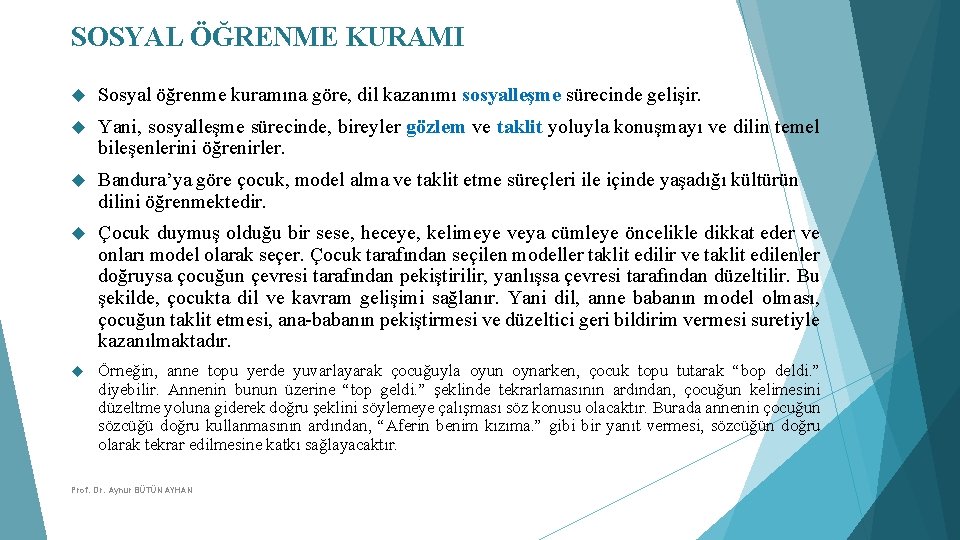 SOSYAL ÖĞRENME KURAMI

Sosyal öğrenme kuramına göre, dil kazanımı sosyalleşme sürecinde gelişir.

Yani, sosyalleşme sürecinde, bireyler gözlem ve taklit yoluyla konuşmayı ve dilin temel bileşenlerini öğrenirler.

Bandura'ya göre çocuk, model alma ve taklit etme süreçleri ile içinde yaşadığı kültürün dilini öğrenmektedir.

Çocuk duymuş olduğu bir sese, heceye, kelimeye veya cümleye öncelikle dikkat eder ve onları model olarak seçer. Çocuk tarafından seçilen modeller taklit edilir ve taklit edilenler doğruysa çocuğun çevresi tarafından pekiştirilir, yanlışsa çevresi tarafından düzeltilir. Bu şekilde, çocukta dil ve kavram gelişimi sağlanır. Yani dil, anne babanın model olması, çocuğun taklit etmesi, ana-babanın pekiştirmesi ve düzeltici geri bildirim vermesi suretiyle kazanılmaktadır.

Örneğin, anne topu yerde yuvarlayarak çocuğuyla oyun oynarken, çocuk topu tutarak "bop deldi." diyebilir. Annenin bunun üzerine "top geldi." şeklinde tekrarlamasının ardından, çocuğun kelimesini düzeltme yoluna giderek doğru şeklini söylemeye çalışması söz konusu olacaktır. Burada annenin çocuğun sözcüğü doğru kullanmasının ardından, "Aferin benim kızıma." gibi bir yanıt vermesi, sözcüğün doğru olarak tekrar edilmesine katkı sağlayacaktır.

Prof. Dr. Aynur BÜTÜN AYHAN